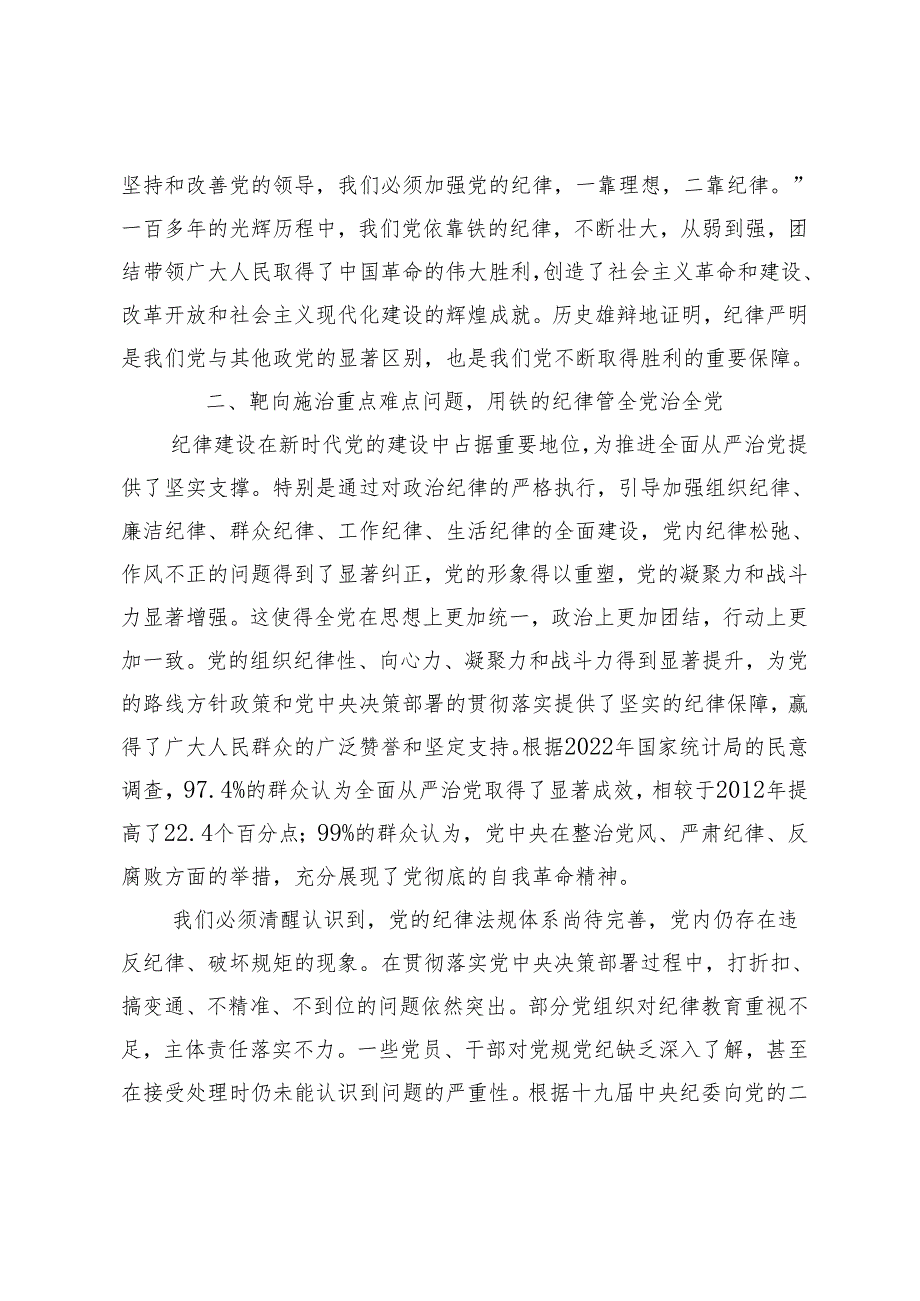 坚持和改善党的领导，我们必须加强党的纪律，一靠理想，二靠纪律。”一百多年的光辉历程中，我们党依靠铁的纪律，不断壮大，从弱到强，团结带领广大人民取得了中国革命的伟大胜利，创造了社会主义革命和建设、改革开放和社会主义现代化建设的辉煌成就。历史雄辩地证明，纪律严明是我们党与其他政党的显著区别，也是我们党不断取得胜利的重要保障。

二、靶向施治重点难点问题，用铁的纪律管全党治全党

纪律建设在新时代党的建设中占据重要地位，为推进全面从严治党提供了坚实支撑。特别是通过对政治纪律的严格执行，引导加强组织纪律、廉洁纪律、群众纪律、工作纪律、生活纪律的全面建设，党内纪律松弛、作风不正的问题得到了显著纠正，党的形象得以重塑，党的凝聚力和战斗力显著增强。这使得全党在思想上更加统一，政治上更加团结，行动上更加一致。党的组织纪律性、向心力、凝聚力和战斗力得到显著提升，为党的路线方针政策和党中央决策部署的贯彻落实提供了坚实的纪律保障，赢得了广大人民群众的广泛赞誉和坚定支持。根据2022年国家统计局的民意调查，97.4%的群众认为全面从严治党取得了显著成效，相较于2012年提高了22.4个百分点；99%的群众认为，党中央在整治党风、严肃纪律、反腐败方面的举措，充分展现了党彻底的自我革命精神。

我们必须清醒认识到，党的纪律法规体系尚待完善，党内仍存在违反纪律、破坏规矩的现象。在贯彻落实党中央决策部署过程中，打折扣、搞变通、不精准、不到位的问题依然突出。部分党组织对纪律教育重视不足，主体责任落实不力。一些党员、干部对党规党纪缺乏深入了解，甚至在接受处理时仍未能认识到问题的严重性。根据十九届中央纪委向党的二